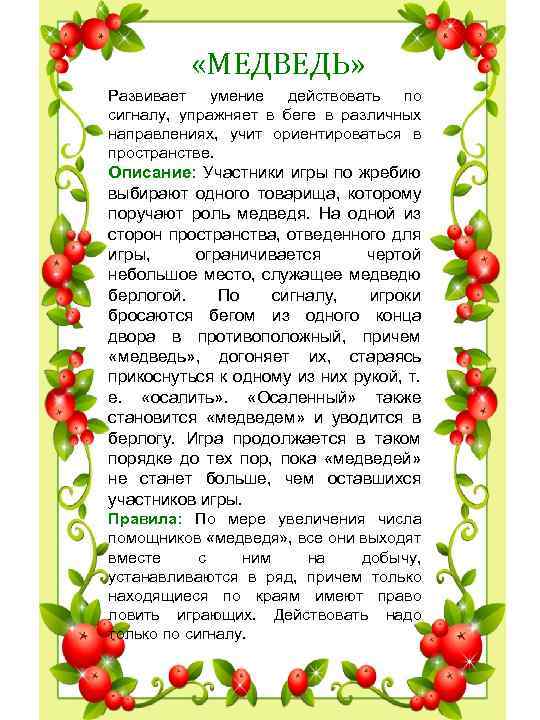 «МЕДВЕДЬ»

Развивает умение действовать по сигналу, упражняет в беге в различных направлениях, учит ориентироваться в пространстве.

Описание: Участники игры по жребию выбирают одного товарища, которому поручают роль медведя. На одной из сторон пространства, отведенного для игры, ограничивается чертой небольшое место, служащее медведю берлогой. По сигналу, игроки бросаются бегом из одного конца двора в противоположный, причем «медведь», догоняет их, стараясь прикоснуться к одному из них рукой, т. е. «осалить». «Осаленный» также становится «медведем» и уводится в берлогу. Игра продолжается в таком порядке до тех пор, пока «медведей» не станет больше, чем оставшихся участников игры.

Правила: По мере увеличения числа помощников «медведя», все они выходят вместе с ним на добычу, устанавливаются в ряд, причем только находящиеся по краям имеют право ловить играющих. Действовать надо только по сигналу.